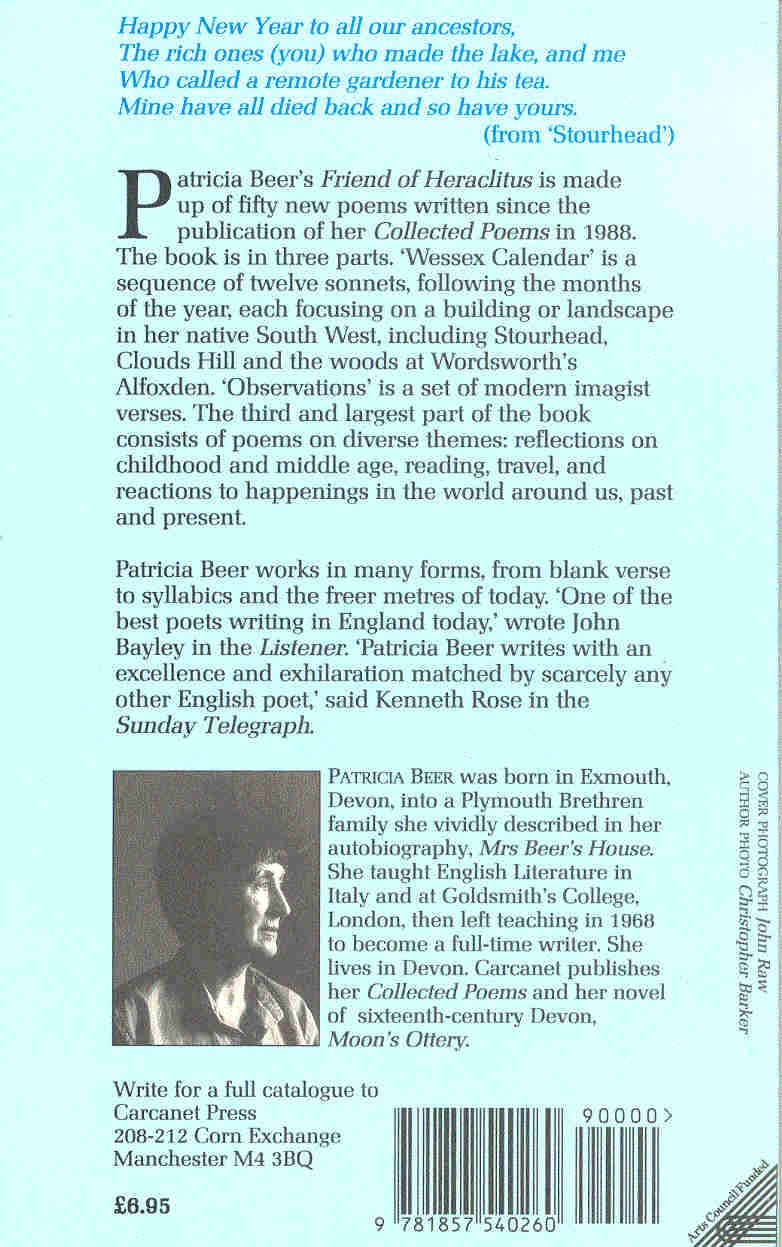 Happy New Year to all our ancestors,
The rich ones (you) who made the lake, and me
Who called a remote gardener to his tea.
Mine have all died back and so have yours.
(from 'Stourhead')

Patricia Beer's Friend of Heraclitus is made up of fifty new poems written since the publication of her Collected Poems in 1988. The book is in three parts. 'Wessex Calendar' is a sequence of twelve sonnets, following the months of the year, each focusing on a building or landscape in her native South West, including Stourhead, Clouds Hill and the woods at Wordsworth's Alfoxden. 'Observations' is a set of modern imagist verses. The third and largest part of the book consists of poems on diverse themes: reflections on childhood and middle age, reading, travel, and reactions to happenings in the world around us, past and present.

Patricia Beer works in many forms, from blank verse to syllabics and the freer metres of today. 'One of the best poets writing in England today,' wrote John Bayley in the Listener. 'Patricia Beer writes with an excellence and exhilaration matched by scarcely any other English poet,' said Kenneth Rose in the Sunday Telegraph.

PATRICIA BEER was born in Exmouth, Devon, into a Plymouth Brethren family she vividly described in her autobiography, Mrs Beer's House. She taught English Literature in Italy and at Goldsmith's College, London, then left teaching in 1968 to become a full-time writer. She lives in Devon. Carcanet publishes her Collected Poems and her novel of sixteenth-century Devon, Moon's Ottery.

COVER PHOTOGRAPH John Raw
AUTHOR PHOTO Christopher Barker

Write for a full catalogue to
Carcanet Press
208-212 Corn Exchange
Manchester M4 3BQ

£6.95

90000>

9 781857 540260

Arts Council Funded